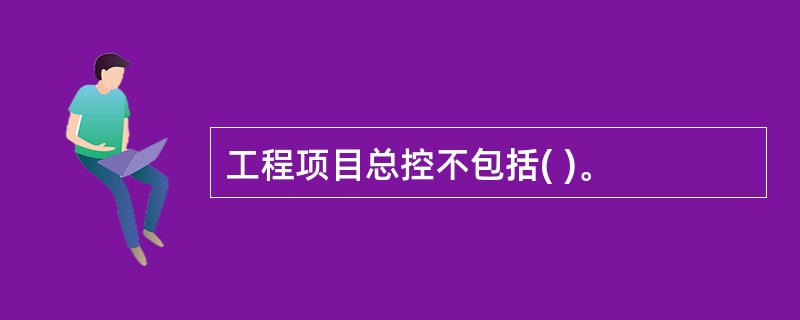 工程项目总控不包括( )。